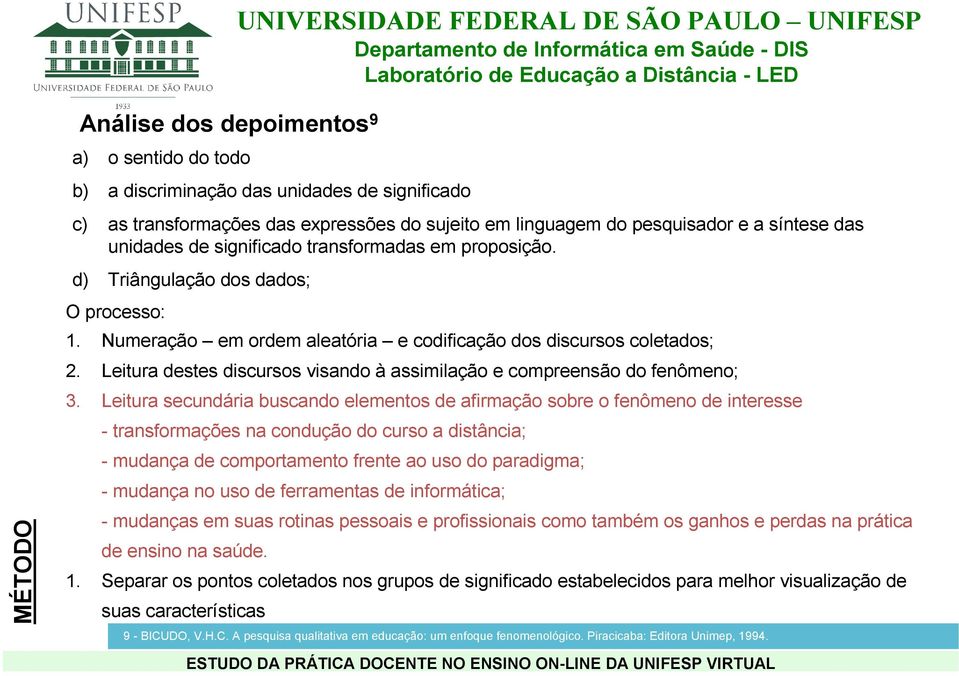 UNIFESP
UNIVERSIDADE FEDERAL DE SÃO PAULO
1933

UNIVERSIDADE FEDERAL DE SÃO PAULO – UNIFESP
Departamento de Informática em Saúde - DIS
Laboratório de Educação a Distância - LED

Análise dos depoimentos$^9$

a) o sentido do todo

b) a discriminação das unidades de significado

c) as transformações das expressões do sujeito em linguagem do pesquisador e a síntese das unidades de significado transformadas em proposição.

d) Triângulação dos dados;

O processo:

1. Numeração – em ordem aleatória – e codificação dos discursos coletados;

2. Leitura destes discursos visando à assimilação e compreensão do fenômeno;

3. Leitura secundária buscando elementos de afirmação sobre o fenômeno de interesse

- transformações na condução do curso a distância;

- mudança de comportamento frente ao uso do paradigma;

- mudança no uso de ferramentas de informática;

- mudanças em suas rotinas pessoais e profissionais como também os ganhos e perdas na prática de ensino na saúde.

1. Separar os pontos coletados nos grupos de significado estabelecidos para melhor visualização de suas características

MÉTODO

9 - BICUDO, V.H.C. A pesquisa qualitativa em educação: um enfoque fenomenológico. Piracicaba: Editora Unimep, 1994.

ESTUDO DA PRÁTICA DOCENTE NO ENSINO ON-LINE DA UNIFESP VIRTUAL